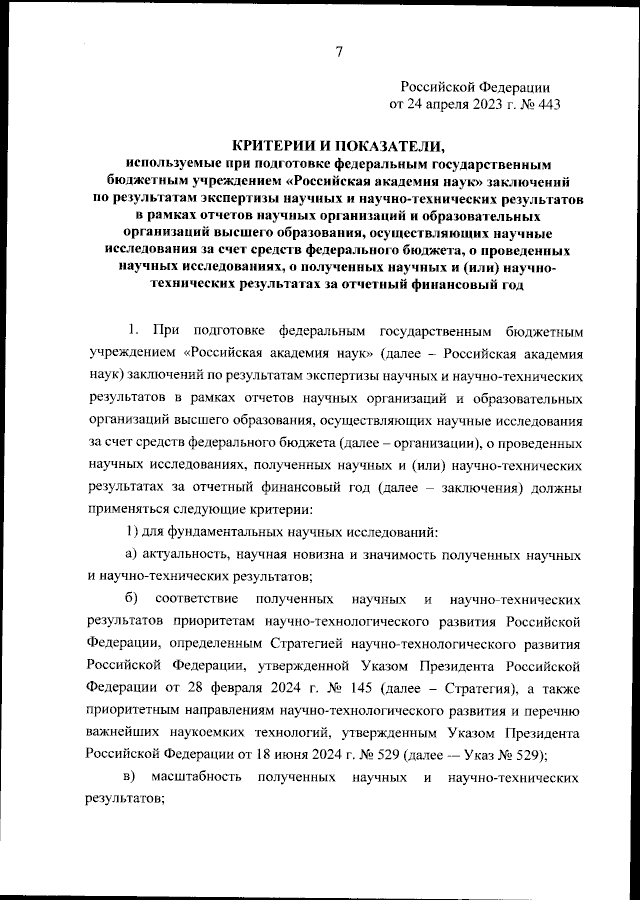 7

Российской Федерации
от 24 апреля 2023 г. № 443

КРИТЕРИИ И ПОКАЗАТЕЛИ,
используемые при подготовке федеральным государственным бюджетным учреждением «Российская академия наук» заключений по результатам экспертизы научных и научно-технических результатов в рамках отчетов научных организаций и образовательных организаций высшего образования, осуществляющих научные исследования за счет средств федерального бюджета, о проведенных научных исследованиях, о полученных научных и (или) научно-технических результатах за отчетный финансовый год

1. При подготовке федеральным государственным бюджетным учреждением «Российская академия наук» (далее – Российская академия наук) заключений по результатам экспертизы научных и научно-технических результатов в рамках отчетов научных организаций и образовательных организаций высшего образования, осуществляющих научные исследования за счет средств федерального бюджета (далее – организации), о проведенных научных исследованиях, полученных научных и (или) научно-технических результатах за отчетный финансовый год (далее – заключения) должны применяться следующие критерии:

1) для фундаментальных научных исследований:

а) актуальность, научная новизна и значимость полученных научных и научно-технических результатов;

б) соответствие полученных научных и научно-технических результатов приоритетам научно-технологического развития Российской Федерации, определенным Стратегией научно-технологического развития Российской Федерации, утвержденной Указом Президента Российской Федерации от 28 февраля 2024 г. № 145 (далее – Стратегия), а также приоритетным направлениям научно-технологического развития и перечню важнейших наукоемких технологий, утвержденным Указом Президента Российской Федерации от 18 июня 2024 г. № 529 (далее — Указ № 529);

в) масштабность полученных научных и научно-технических результатов;